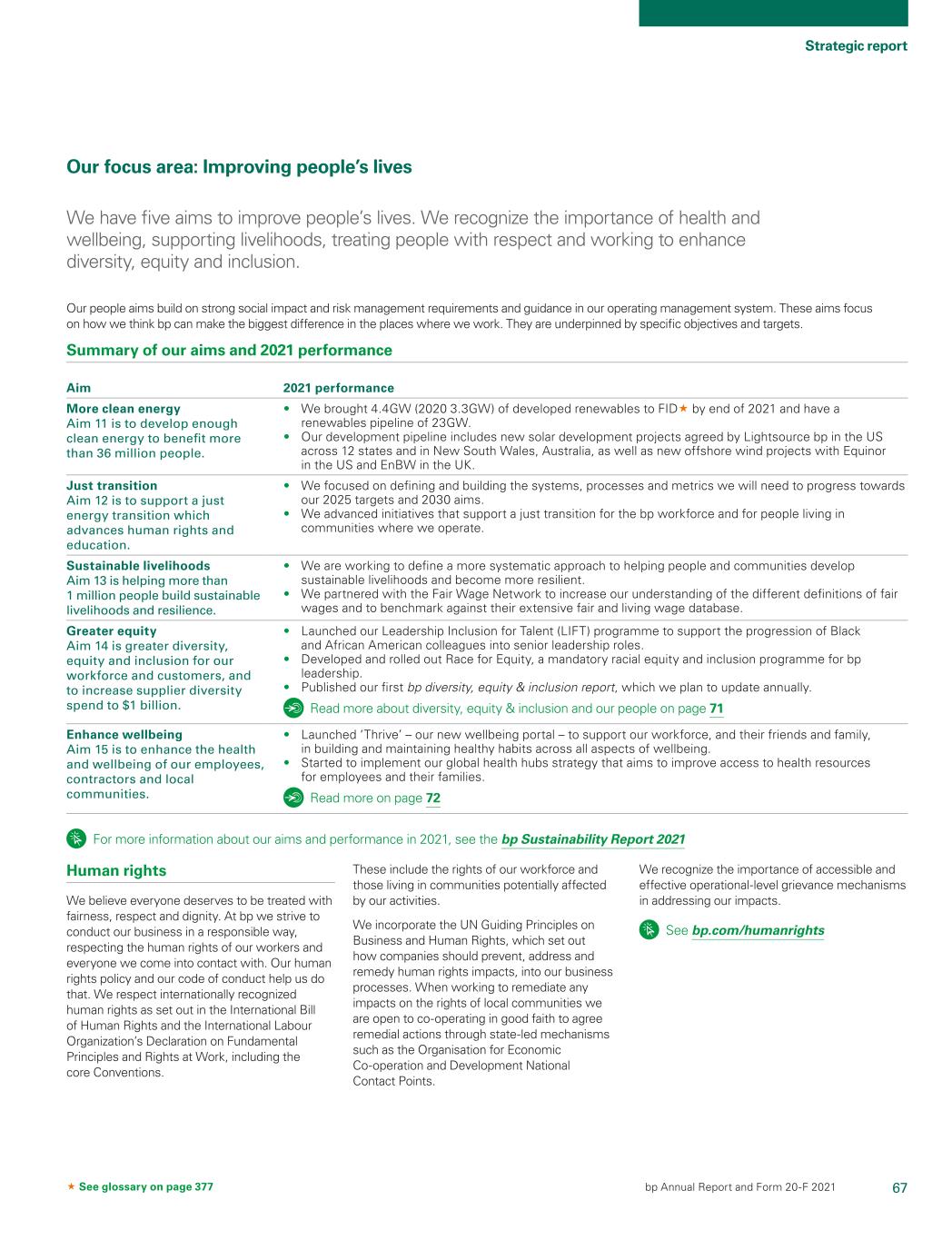 Strategic report

Our focus area: Improving people's lives

We have five aims to improve people's lives. We recognize the importance of health and wellbeing, supporting livelihoods, treating people with respect and working to enhance diversity, equity and inclusion.

Our people aims build on strong social impact and risk management requirements and guidance in our operating management system. These aims focus on how we think bp can make the biggest difference in the places where we work. They are underpinned by specific objectives and targets.

Summary of our aims and 2021 performance

| Aim | 2021 performance |
|---|---|
| More clean energy Aim 11 is to develop enough clean energy to benefit more than 36 million people. | • We brought 4.4GW (2020 3.3GW) of developed renewables to FID★ by end of 2021 and have a renewables pipeline of 23GW. • Our development pipeline includes new solar development projects agreed by Lightsource bp in the US across 12 states and in New South Wales, Australia, as well as new offshore wind projects with Equinor in the US and EnBW in the UK. |
| Just transition Aim 12 is to support a just energy transition which advances human rights and education. | • We focused on defining and building the systems, processes and metrics we will need to progress towards our 2025 targets and 2030 aims. • We advanced initiatives that support a just transition for the bp workforce and for people living in communities where we operate. |
| Sustainable livelihoods Aim 13 is helping more than 1 million people build sustainable livelihoods and resilience. | • We are working to define a more systematic approach to helping people and communities develop sustainable livelihoods and become more resilient. • We partnered with the Fair Wage Network to increase our understanding of the different definitions of fair wages and to benchmark against their extensive fair and living wage database. |
| Greater equity Aim 14 is greater diversity, equity and inclusion for our workforce and customers, and to increase supplier diversity spend to $1 billion. | • Launched our Leadership Inclusion for Talent (LIFT) programme to support the progression of Black and African American colleagues into senior leadership roles. • Developed and rolled out Race for Equity, a mandatory racial equity and inclusion programme for bp leadership. • Published our first bp diversity, equity & inclusion report, which we plan to update annually. Read more about diversity, equity & inclusion and our people on page 71 |
| Enhance wellbeing Aim 15 is to enhance the health and wellbeing of our employees, contractors and local communities. | • Launched 'Thrive' – our new wellbeing portal – to support our workforce, and their friends and family, in building and maintaining healthy habits across all aspects of wellbeing. • Started to implement our global health hubs strategy that aims to improve access to health resources for employees and their families. Read more on page 72 |

For more information about our aims and performance in 2021, see the bp Sustainability Report 2021

Human rights

We believe everyone deserves to be treated with fairness, respect and dignity. At bp we strive to conduct our business in a responsible way, respecting the human rights of our workers and everyone we come into contact with. Our human rights policy and our code of conduct help us do that. We respect internationally recognized human rights as set out in the International Bill of Human Rights and the International Labour Organization's Declaration on Fundamental Principles and Rights at Work, including the core Conventions.

These include the rights of our workforce and those living in communities potentially affected by our activities.

We incorporate the UN Guiding Principles on Business and Human Rights, which set out how companies should prevent, address and remedy human rights impacts, into our business processes. When working to remediate any impacts on the rights of local communities we are open to co-operating in good faith to agree remedial actions through state-led mechanisms such as the Organisation for Economic Co-operation and Development National Contact Points.

We recognize the importance of accessible and effective operational-level grievance mechanisms in addressing our impacts.

See bp.com/humanrights

★ See glossary on page 377

bp Annual Report and Form 20-F 2021

67